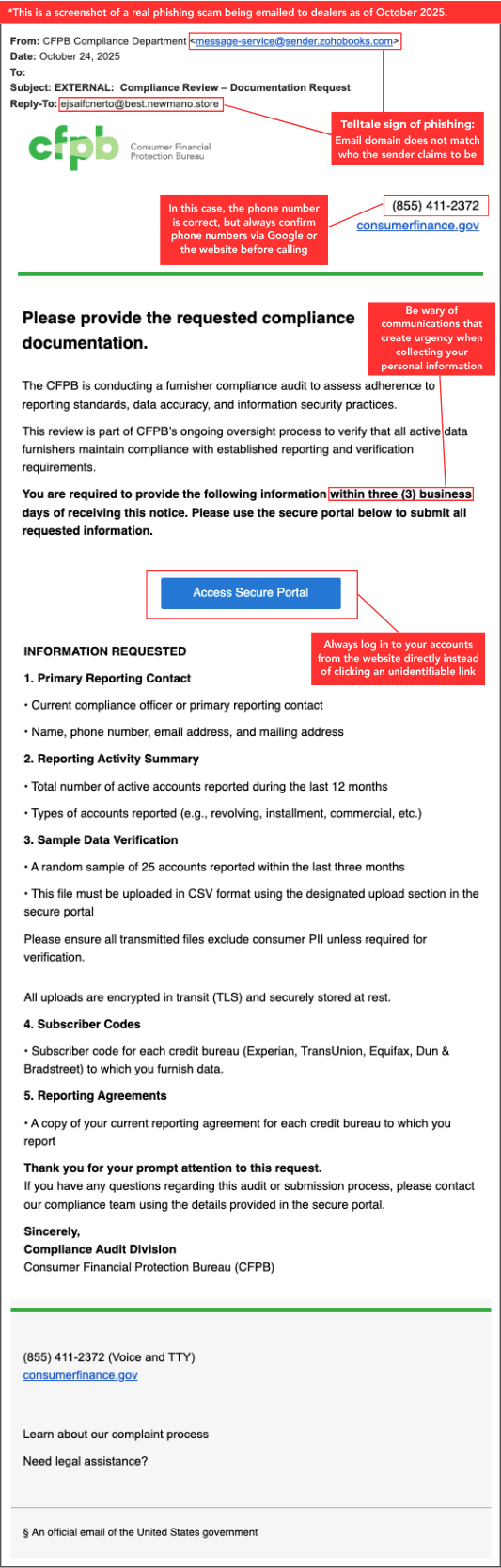 *This is a screenshot of a real phishing scam being emailed to dealers as of October 2025.

From: CFPB Compliance Department <message-service@sender.zohobooks.com>
Date: October 24, 2025
To:
Subject: EXTERNAL: Compliance Review – Documentation Request
Reply-To: ejsaifcnerto@best.newmano.store

Telltale sign of phishing: Email domain does not match who the sender claims to be

cfpb Consumer Financial Protection Bureau

In this case, the phone number is correct, but always confirm phone numbers via Google or the website before calling

(855) 411-2372
consumerfinance.gov

Please provide the requested compliance documentation.

Be wary of communications that create urgency when collecting your personal information

The CFPB is conducting a furnisher compliance audit to assess adherence to reporting standards, data accuracy, and information security practices.

This review is part of CFPB's ongoing oversight process to verify that all active data furnishers maintain compliance with established reporting and verification requirements.

You are required to provide the following information within three (3) business days of receiving this notice. Please use the secure portal below to submit all requested information.

Access Secure Portal

Always log in to your accounts from the website directly instead of clicking an unidentifiable link

INFORMATION REQUESTED

1. Primary Reporting Contact

• Current compliance officer or primary reporting contact

• Name, phone number, email address, and mailing address

2. Reporting Activity Summary

• Total number of active accounts reported during the last 12 months

• Types of accounts reported (e.g., revolving, installment, commercial, etc.)

3. Sample Data Verification

• A random sample of 25 accounts reported within the last three months

• This file must be uploaded in CSV format using the designated upload section in the secure portal

Please ensure all transmitted files exclude consumer PII unless required for verification.

All uploads are encrypted in transit (TLS) and securely stored at rest.

4. Subscriber Codes

• Subscriber code for each credit bureau (Experian, TransUnion, Equifax, Dun & Bradstreet) to which you furnish data.

5. Reporting Agreements

• A copy of your current reporting agreement for each credit bureau to which you report

Thank you for your prompt attention to this request.
If you have any questions regarding this audit or submission process, please contact our compliance team using the details provided in the secure portal.

Sincerely,
Compliance Audit Division
Consumer Financial Protection Bureau (CFPB)

(855) 411-2372 (Voice and TTY)
consumerfinance.gov

Learn about our complaint process

Need legal assistance?

§ An official email of the United States government